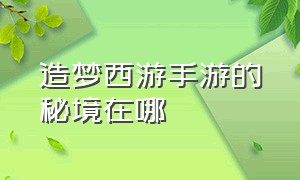 造梦西游手游的秘境在哪